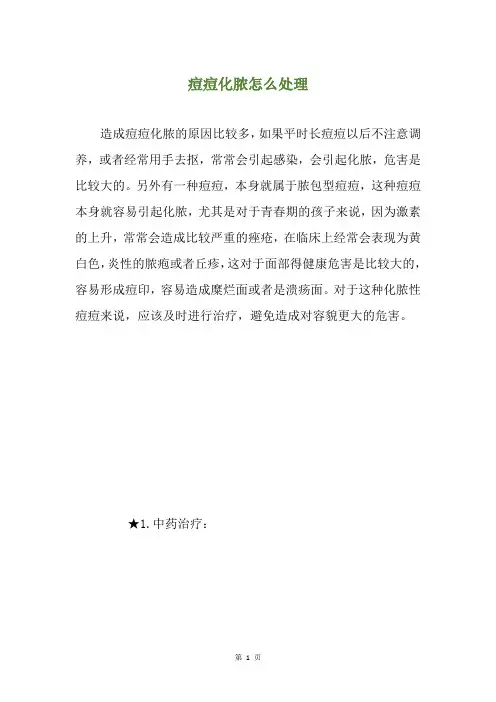 痘痘化脓怎么处理

造成痘痘化脓的原因比较多，如果平时长痘痘以后不注意调养，或者经常用手去抠，常常会引起感染，会引起化脓，危害是比较大的。另外有一种痘痘，本身就属于脓包型痘痘，这种痘痘本身就容易引起化脓，尤其是对于青春期的孩子来说，因为激素的上升，常常会造成比较严重的痤疮，在临床上经常会表现为黄白色，炎性的脓疱或者丘疹，这对于面部得健康危害是比较大的，容易形成痘印，容易造成糜烂面或者是溃疡面。对于这种化脓性痘痘来说，应该及时进行治疗，避免造成对容貌更大的危害。

★1.中药治疗：

第1页